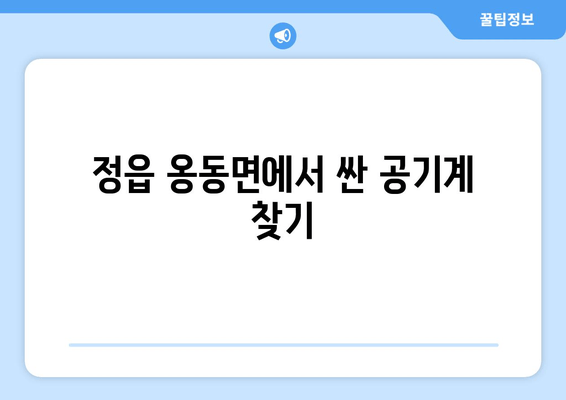 꿀팁정보

정읍 옹동면에서 싼 공기계 찾기